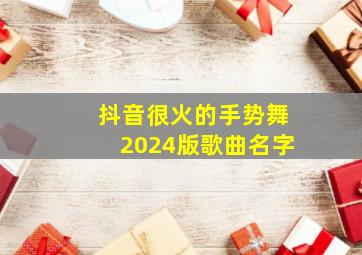 抖音很火的手势舞
2024版歌曲名字